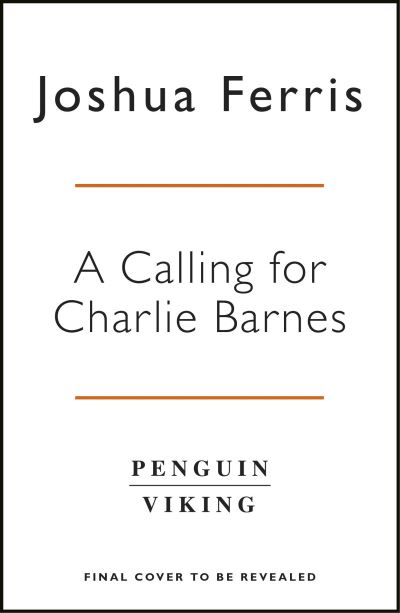 Joshua Ferris

A Calling for Charlie Barnes

PENGUIN
VIKING

FINAL COVER TO BE REVEALED